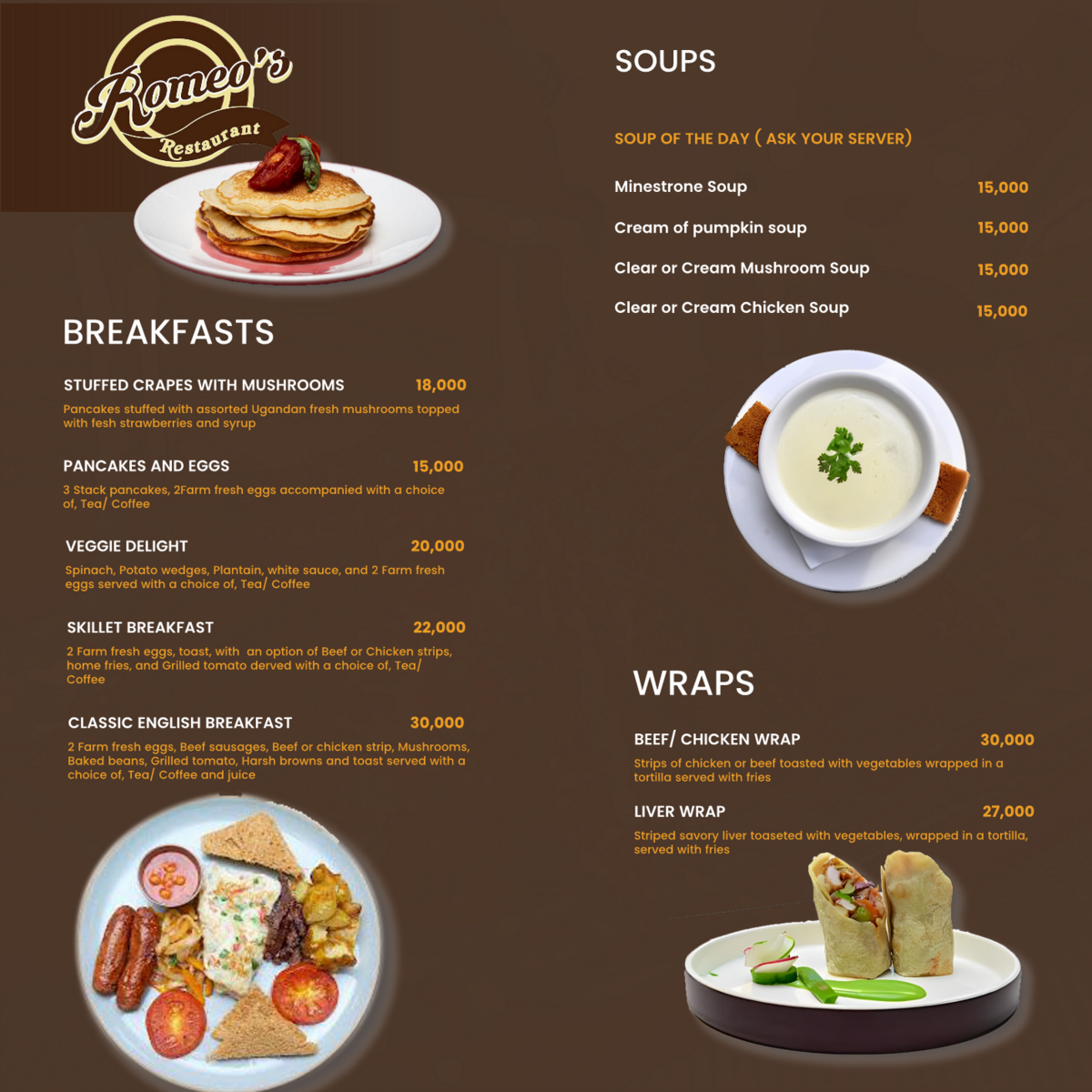 Romeo's
Restaurant

BREAKFASTS

STUFFED CRAPES WITH MUSHROOMS 18,000
Pancakes stuffed with assorted Ugandan fresh mushrooms topped with fesh strawberries and syrup

PANCAKES AND EGGS 15,000
3 Stack pancakes, 2Farm fresh eggs accompanied with a choice of, Tea/ Coffee

VEGGIE DELIGHT 20,000
Spinach, Potato wedges, Plantain, white sauce, and 2 Farm fresh eggs served with a choice of, Tea/ Coffee

SKILLET BREAKFAST 22,000
2 Farm fresh eggs, toast, with an option of Beef or Chicken strips, home fries, and Grilled tomato derved with a choice of, Tea/ Coffee

CLASSIC ENGLISH BREAKFAST 30,000
2 Farm fresh eggs, Beef sausages, Beef or chicken strip, Mushrooms, Baked beans, Grilled tomato, Harsh browns and toast served with a choice of, Tea/ Coffee and juice

SOUPS

SOUP OF THE DAY ( ASK YOUR SERVER)

Minestrone Soup 15,000
Cream of pumpkin soup 15,000
Clear or Cream Mushroom Soup 15,000
Clear or Cream Chicken Soup 15,000

WRAPS

BEEF/ CHICKEN WRAP 30,000
Strips of chicken or beef toasted with vegetables wrapped in a tortilla served with fries

LIVER WRAP 27,000
Striped savory liver toaseted with vegetables, wrapped in a tortilla, served with fries